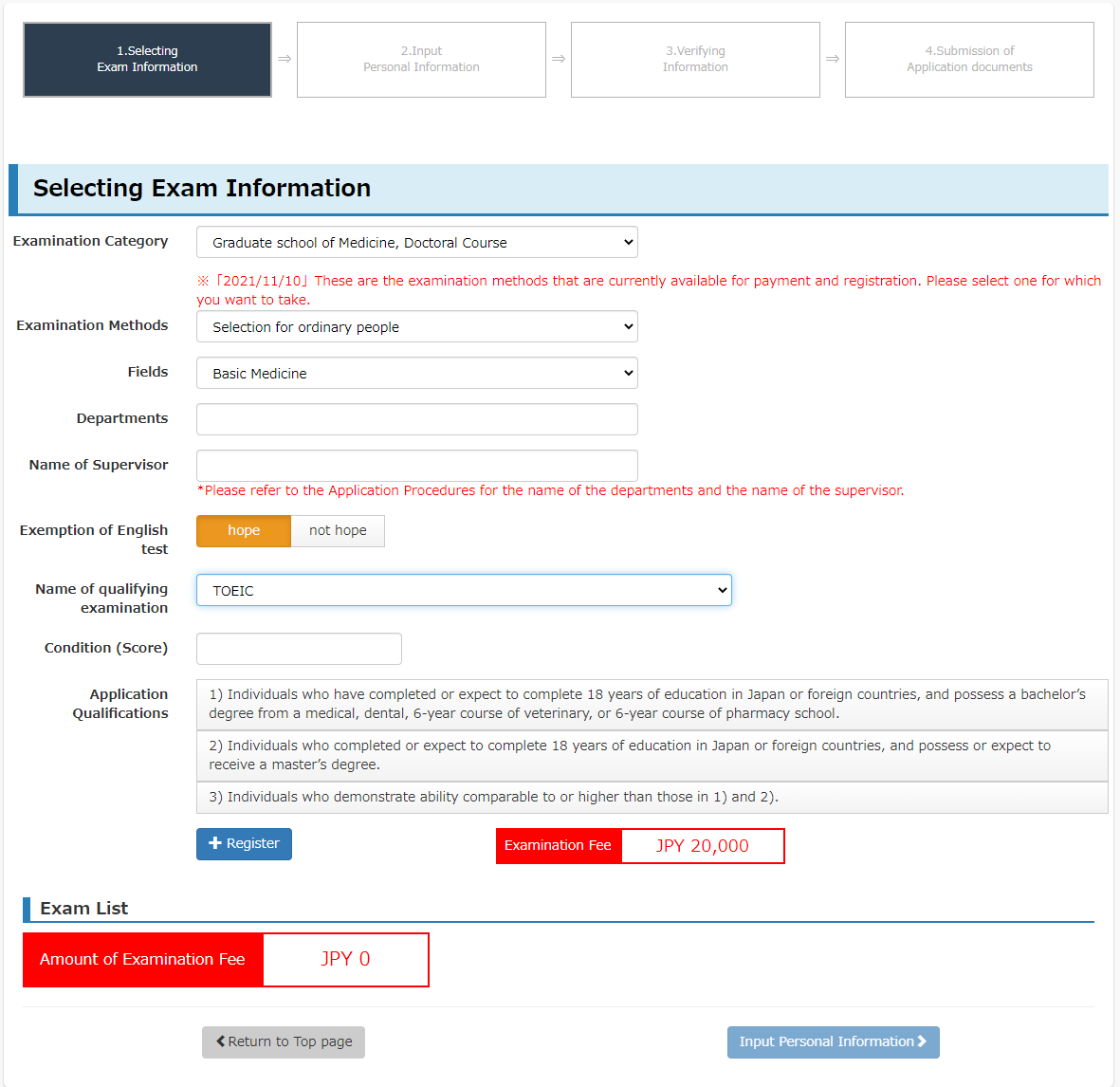 1.Selecting Exam Information ⇒ 2.Input Personal Information ⇒ 3.Verifying Information ⇒ 4.Submission of Application documents

Selecting Exam Information

Examination Category
Graduate school of Medicine, Doctoral Course

※「2021/11/10」These are the examination methods that are currently available for payment and registration. Please select one for which you want to take.

Examination Methods
Selection for ordinary people

Fields
Basic Medicine

Departments

Name of Supervisor

*Please refer to the Application Procedures for the name of the departments and the name of the supervisor.

Exemption of English test
hope
not hope

Name of qualifying examination
TOEIC

Condition (Score)

Application Qualifications
1) Individuals who have completed or expect to complete 18 years of education in Japan or foreign countries, and possess a bachelor's degree from a medical, dental, 6-year course of veterinary, or 6-year course of pharmacy school.
2) Individuals who completed or expect to complete 18 years of education in Japan or foreign countries, and possess or expect to receive a master's degree.
3) Individuals who demonstrate ability comparable to or higher than those in 1) and 2).

+ Register

Examination Fee JPY 20,000

Exam List

Amount of Examination Fee JPY 0

Return to Top page

Input Personal Information